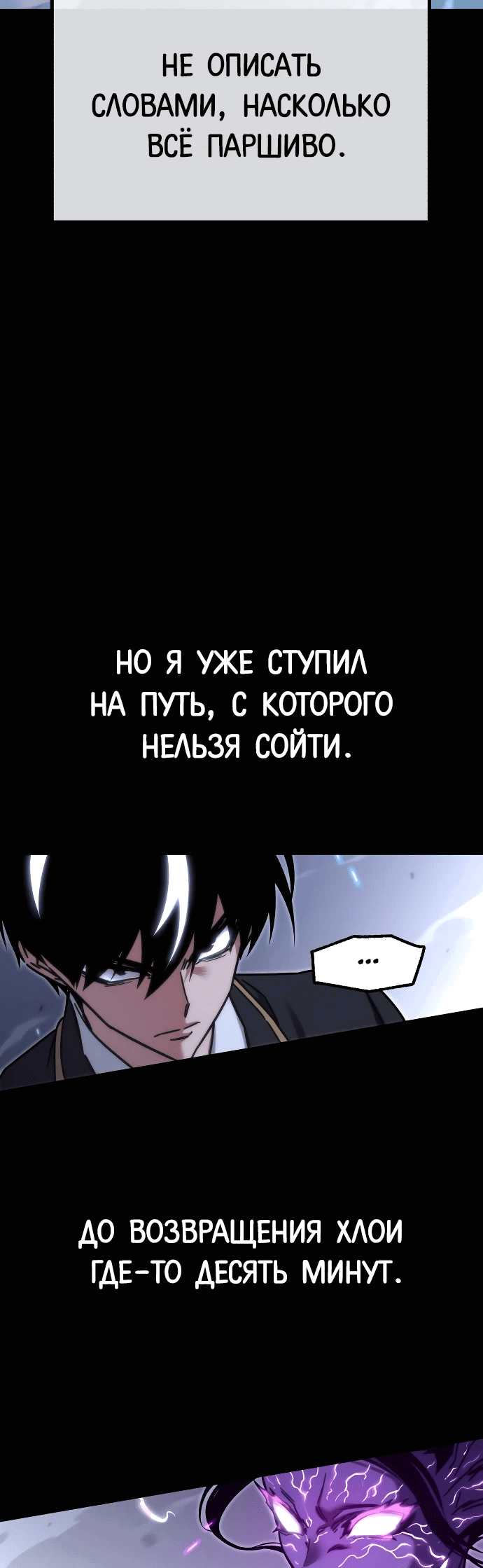 НЕ ОПИСАТЬ СЛОВАМИ, НАСКОЛЬКО ВСЁ ПАРШИВО.

НО Я УЖЕ СТУПИЛ НА ПУТЬ, С КОТОРОГО НЕЛЬЗЯ СОЙТИ.

...

ДО ВОЗВРАЩЕНИЯ ХЛОИ ГДЕ-ТО ДЕСЯТЬ МИНУТ.